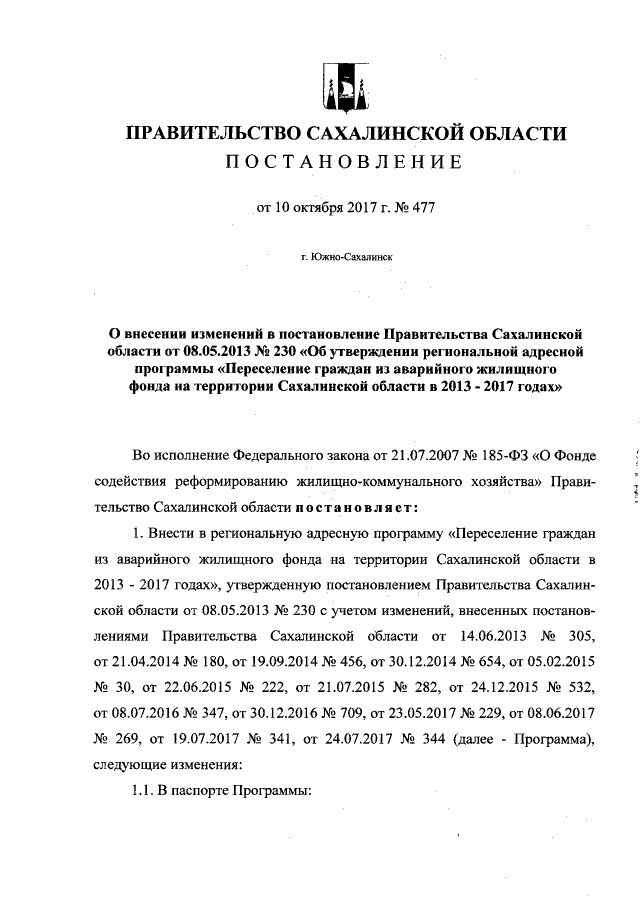 ПРАВИТЕЛЬСТВО САХАЛИНСКОЙ ОБЛАСТИ
ПОСТАНОВЛЕНИЕ

от 10 октября 2017 г. № 477

г. Южно-Сахалинск

О внесении изменений в постановление Правительства Сахалинской области от 08.05.2013 № 230 «Об утверждении региональной адресной программы «Переселение граждан из аварийного жилищного фонда на территории Сахалинской области в 2013 - 2017 годах»

Во исполнение Федерального закона от 21.07.2007 № 185-ФЗ «О Фонде содействия реформированию жилищно-коммунального хозяйства» Правительство Сахалинской области постановляет:

1. Внести в региональную адресную программу «Переселение граждан из аварийного жилищного фонда на территории Сахалинской области в 2013 - 2017 годах», утвержденную постановлением Правительства Сахалинской области от 08.05.2013 № 230 с учетом изменений, внесенных постановлениями Правительства Сахалинской области от 14.06.2013 № 305, от 21.04.2014 № 180, от 19.09.2014 № 456, от 30.12.2014 № 654, от 05.02.2015 № 30, от 22.06.2015 № 222, от 21.07.2015 № 282, от 24.12.2015 № 532, от 08.07.2016 № 347, от 30.12.2016 № 709, от 23.05.2017 № 229, от 08.06.2017 № 269, от 19.07.2017 № 341, от 24.07.2017 № 344 (далее - Программа), следующие изменения:

1.1. В паспорте Программы: